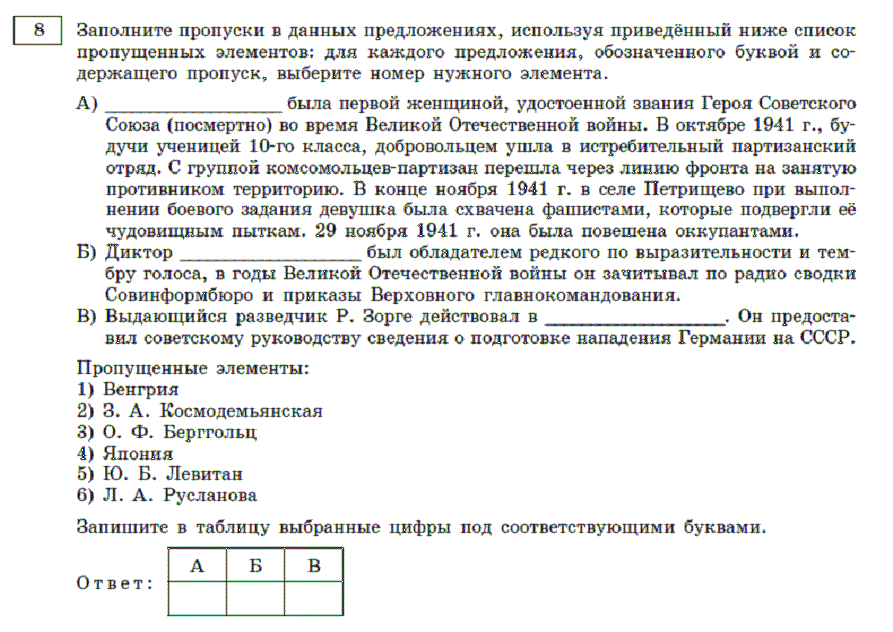 8

Заполните пропуски в данных предложениях, используя приведённый ниже список пропущенных элементов: для каждого предложения, обозначенного буквой и содержащего пропуск, выберите номер нужного элемента.

А) ________________ была первой женщиной, удостоенной звания Героя Советского Союза (посмертно) во время Великой Отечественной войны. В октябре 1941 г., будучи ученицей 10-го класса, добровольцем ушла в истребительный партизанский отряд. С группой комсомольцев-партизан перешла через линию фронта на занятую противником территорию. В конце ноября 1941 г. в селе Петрищево при выполнении боевого задания девушка была схвачена фашистами, которые подвергли её чудовищным пыткам. 29 ноября 1941 г. она была повешена оккупантами.
Б) Диктор ________________ был обладателем редкого по выразительности и тембру голоса, в годы Великой Отечественной войны он зачитывал по радио сводки Совинформбюро и приказы Верховного главнокомандования.
В) Выдающийся разведчик Р. Зорге действовал в ________________. Он предоставил советскому руководству сведения о подготовке нападения Германии на СССР.

Пропущенные элементы:
1) Венгрия
2) З. А. Космодемьянская
3) О. Ф. Берггольц
4) Япония
5) Ю. Б. Левитан
6) Л. А. Русланова

Запишите в таблицу выбранные цифры под соответствующими буквами.

Ответ:
| А | Б | В |
|---|---|---|
|  |  |  |